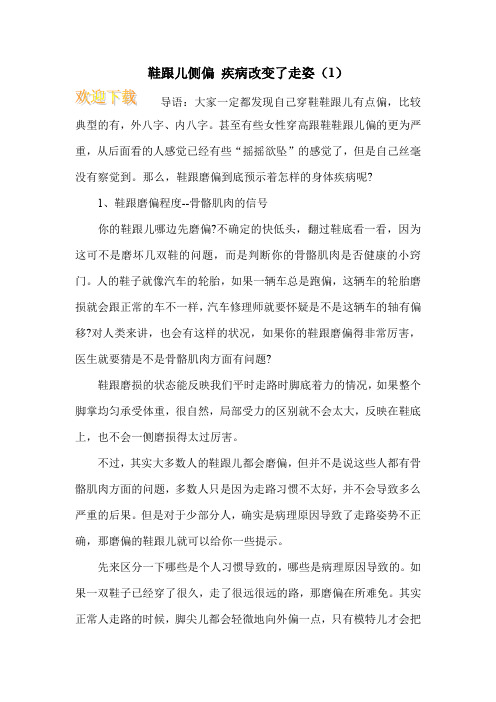 鞋跟儿侧偏 疾病改变了走姿（1）

欢迎下载

导语：大家一定都发现自己穿鞋鞋跟儿有点偏，比较典型的有，外八字、内八字。甚至有些女性穿高跟鞋鞋跟儿偏的更为严重，从后面看的人感觉已经有些“摇摇欲坠”的感觉了，但是自己丝毫没有察觉到。那么，鞋跟磨偏到底预示着怎样的身体疾病呢?

1、鞋跟磨偏程度--骨骼肌肉的信号

你的鞋跟儿哪边先磨偏?不确定的快低头，翻过鞋底看一看，因为这可不是磨坏几双鞋的问题，而是判断你的骨骼肌肉是否健康的小窍门。人的鞋子就像汽车的轮胎，如果一辆车总是跑偏，这辆车的轮胎磨损就会跟正常的车不一样，汽车修理师就要怀疑是不是这辆车的轴有偏移?对人类来讲，也会有这样的状况，如果你的鞋跟磨偏得非常厉害，医生就要猜是不是骨骼肌肉方面有问题?

鞋跟磨损的状态能反映我们平时走路时脚底着力的情况，如果整个脚掌均匀承受体重，很自然，局部受力的区别就不会太大，反映在鞋底上，也不会一侧磨损得太过厉害。

不过，其实大多数人的鞋跟儿都会磨偏，但并不是说这些人都有骨骼肌肉方面的问题，多数人只是因为走路习惯不太好，并不会导致多么严重的后果。但是对于少部分人，确实是病理原因导致了走路姿势不正确，那磨偏的鞋跟儿就可以给你一些提示。

先来区分一下哪些是个人习惯导致的，哪些是病理原因导致的。如果一双鞋子已经穿了很久，走了很远很远的路，那磨偏在所难免。其实正常人走路的时候，脚尖儿都会轻微地向外偏一点，只有模特儿才会把